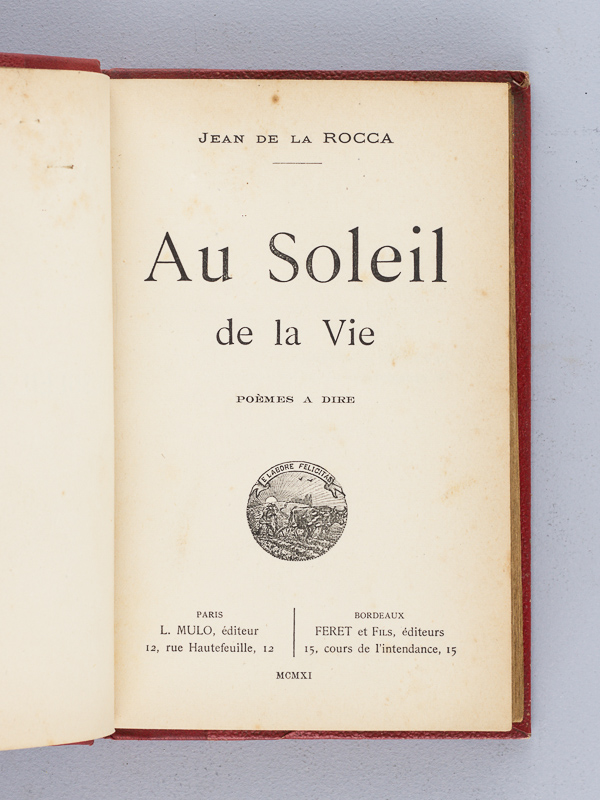 JEAN DE LA ROCCA

Au Soleil
de la Vie

POÈMES A DIRE

E LABORE FELICITAS

PARIS
L. MULO, éditeur
12, rue Hautefeuille, 12

BORDEAUX
FERET et FILS, éditeurs
15, cours de l'intendance, 15

MCMXI